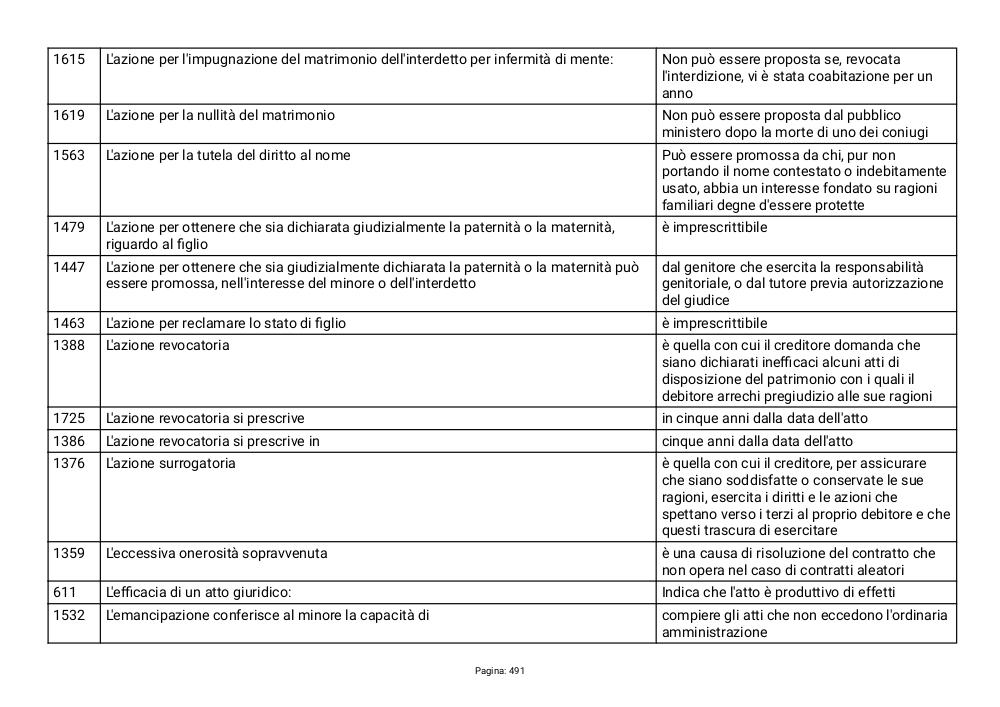 | 1615 | L'azione per l'impugnazione del matrimonio dell'interdetto per infermità di mente: | Non può essere proposta se, revocata l'interdizione, vi è stata coabitazione per un anno |
|---|---|---|
| 1619 | L'azione per la nullità del matrimonio | Non può essere proposta dal pubblico ministero dopo la morte di uno dei coniugi |
| 1563 | L'azione per la tutela del diritto al nome | Può essere promossa da chi, pur non portando il nome contestato o indebitamente usato, abbia un interesse fondato su ragioni familiari degne d'essere protette |
| 1479 | L'azione per ottenere che sia dichiarata giudizialmente la paternità o la maternità, riguardo al figlio | è imprescrittibile |
| 1447 | L'azione per ottenere che sia giudizialmente dichiarata la paternità o la maternità può essere promossa, nell'interesse del minore o dell'interdetto | dal genitore che esercita la responsabilità genitoriale, o dal tutore previa autorizzazione del giudice |
| 1463 | L'azione per reclamare lo stato di figlio | è imprescrittibile |
| 1388 | L'azione revocatoria | è quella con cui il creditore domanda che siano dichiarati inefficaci alcuni atti di disposizione del patrimonio con i quali il debitore arrechi pregiudizio alle sue ragioni |
| 1725 | L'azione revocatoria si prescrive | in cinque anni dalla data dell'atto |
| 1386 | L'azione revocatoria si prescrive in | cinque anni dalla data dell'atto |
| 1376 | L'azione surrogatoria | è quella con cui il creditore, per assicurare che siano soddisfatte o conservate le sue ragioni, esercita i diritti e le azioni che spettano verso i terzi al proprio debitore e che questi trascura di esercitare |
| 1359 | L'eccessiva onerosità sopravvenuta | è una causa di risoluzione del contratto che non opera nel caso di contratti aleatori |
| 611 | L'efficacia di un atto giuridico: | Indica che l'atto è produttivo di effetti |
| 1532 | L'emancipazione conferisce al minore la capacità di | compiere gli atti che non eccedono l'ordinaria amministrazione |

Pagina: 491